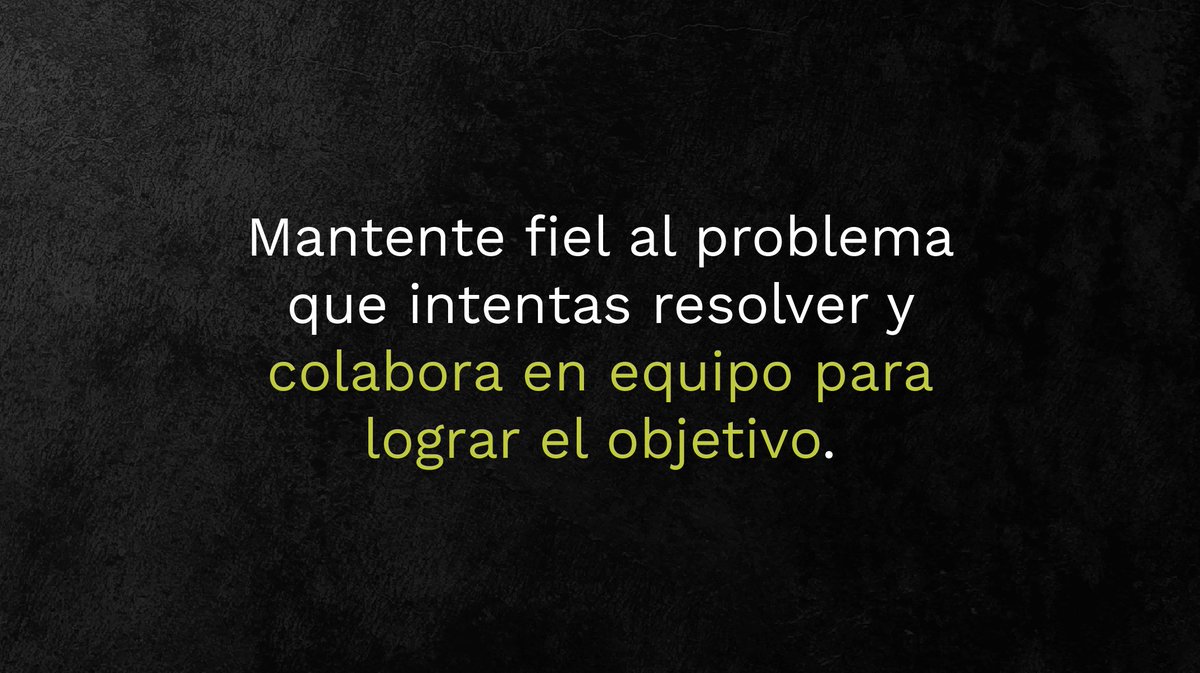 Mantente fiel al problema que intentas resolver y colabora en equipo para lograr el objetivo.